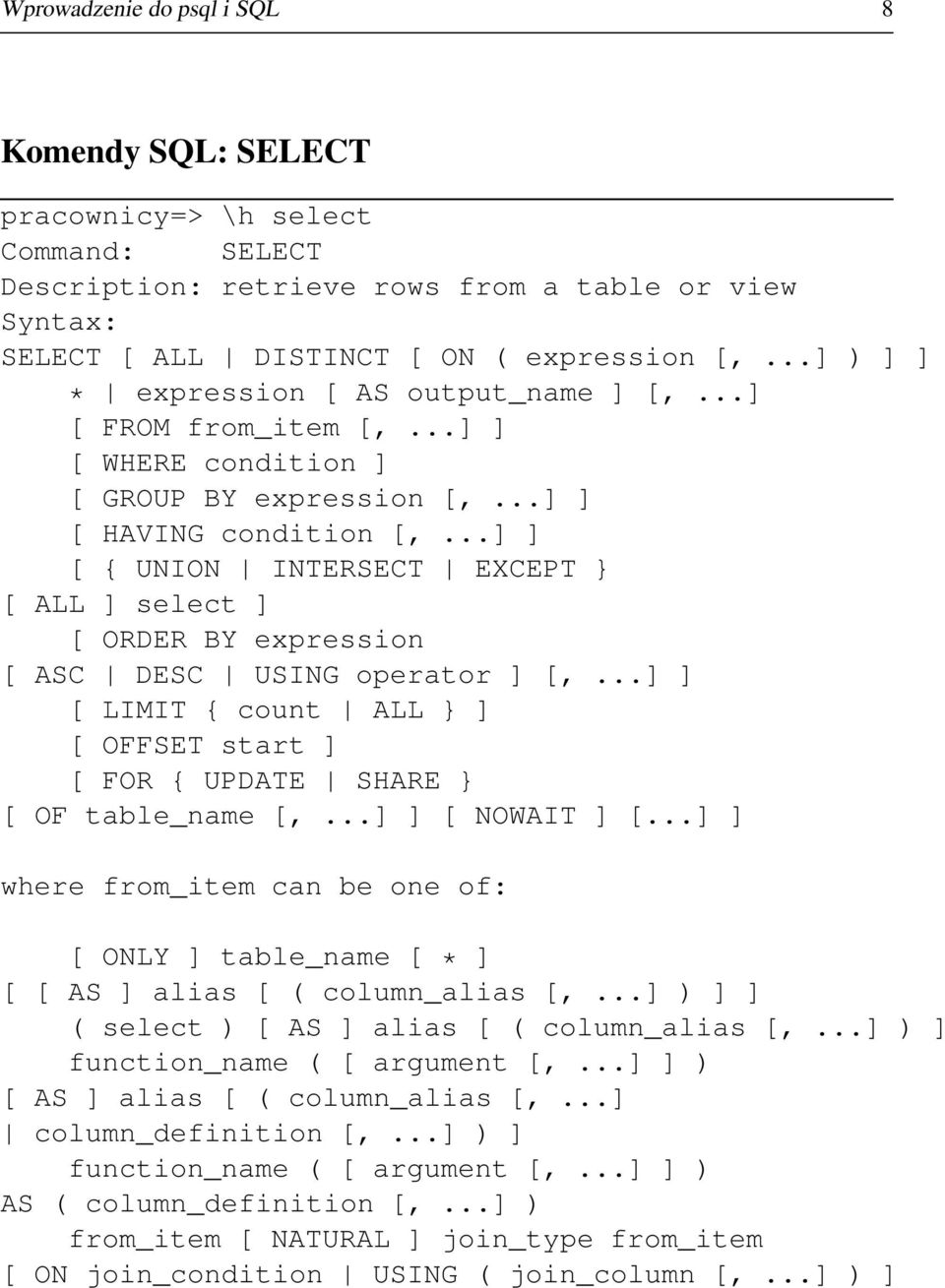 Wprowadzenie do psql i SQL 8

Komendy SQL: SELECT

pracownicy=> \h select
Command: SELECT
Description: retrieve rows from a table or view
Syntax:
SELECT [ ALL | DISTINCT [ ON ( expression [, ...] ) ] ]
    * | expression [ AS output_name ] [, ...]
    [ FROM from_item [, ...] ]
    [ WHERE condition ]
    [ GROUP BY expression [, ...] ]
    [ HAVING condition [, ...] ]
    [ { UNION | INTERSECT | EXCEPT }
[ ALL ] select ]
    [ ORDER BY expression
[ ASC | DESC | USING operator ] [, ...] ]
    [ LIMIT { count | ALL } ]
    [ OFFSET start ]
    [ FOR { UPDATE | SHARE }
[ OF table_name [, ...] ] [ NOWAIT ] [...] ]

where from_item can be one of:

    [ ONLY ] table_name [ * ]
[ [ AS ] alias [ ( column_alias [, ...] ) ] ]
    ( select ) [ AS ] alias [ ( column_alias [, ...] ) ]
    function_name ( [ argument [, ...] ] )
[ AS ] alias [ ( column_alias [, ...]
| column_definition [, ...] ) ]
    function_name ( [ argument [, ...] ] )
AS ( column_definition [, ...] )
    from_item [ NATURAL ] join_type from_item
[ ON join_condition | USING ( join_column [, ...] ) ]